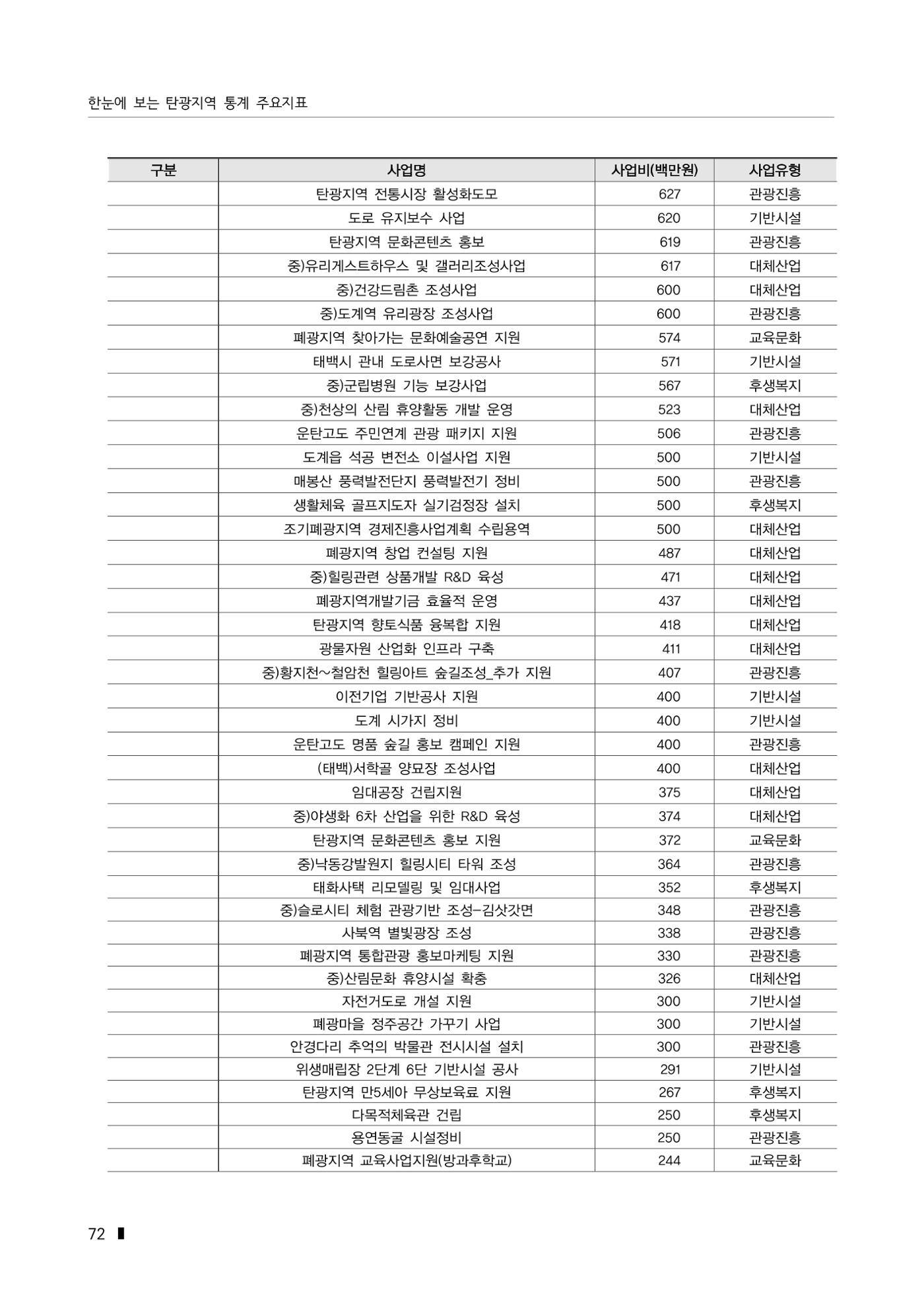 한눈에 보는 탄광지역 통계 주요지표

| 구분 | 사업명 | 사업비(백만원) | 사업유형 |
|---|---|---|---|
|  | 탄광지역 전통시장 활성화도모 | 627 | 관광진흥 |
|  | 도로 유지보수 사업 | 620 | 기반시설 |
|  | 탄광지역 문화콘텐츠 홍보 | 619 | 관광진흥 |
|  | 중)유리게스트하우스 및 갤러리조성사업 | 617 | 대체산업 |
|  | 중)건강드림촌 조성사업 | 600 | 대체산업 |
|  | 중)도계역 유리광장 조성사업 | 600 | 관광진흥 |
|  | 폐광지역 찾아가는 문화예술공연 지원 | 574 | 교육문화 |
|  | 태백시 관내 도로사면 보강공사 | 571 | 기반시설 |
|  | 중)군립병원 기능 보강사업 | 567 | 후생복지 |
|  | 중)천상의 산림 휴양활동 개발 운영 | 523 | 대체산업 |
|  | 운탄고도 주민연계 관광 패키지 지원 | 506 | 관광진흥 |
|  | 도계읍 석공 변전소 이설사업 지원 | 500 | 기반시설 |
|  | 매봉산 풍력발전단지 풍력발전기 정비 | 500 | 관광진흥 |
|  | 생활체육 골프지도자 실기검정장 설치 | 500 | 후생복지 |
|  | 조기폐광지역 경제진흥사업계획 수립용역 | 500 | 대체산업 |
|  | 폐광지역 창업 컨설팅 지원 | 487 | 대체산업 |
|  | 중)힐링관련 상품개발 R&D 육성 | 471 | 대체산업 |
|  | 폐광지역개발기금 효율적 운영 | 437 | 대체산업 |
|  | 탄광지역 향토식품 융복합 지원 | 418 | 대체산업 |
|  | 광물자원 산업화 인프라 구축 | 411 | 대체산업 |
|  | 중)황지천~철암천 힐링아트 숲길조성_추가 지원 | 407 | 관광진흥 |
|  | 이전기업 기반공사 지원 | 400 | 기반시설 |
|  | 도계 시가지 정비 | 400 | 기반시설 |
|  | 운탄고도 명품 숲길 홍보 캠페인 지원 | 400 | 관광진흥 |
|  | (태백)서학골 양묘장 조성사업 | 400 | 대체산업 |
|  | 임대공장 건립지원 | 375 | 대체산업 |
|  | 중)야생화 6차 산업을 위한 R&D 육성 | 374 | 대체산업 |
|  | 탄광지역 문화콘텐츠 홍보 지원 | 372 | 교육문화 |
|  | 중)낙동강발원지 힐링시티 타워 조성 | 364 | 관광진흥 |
|  | 태화사택 리모델링 및 임대사업 | 352 | 후생복지 |
|  | 중)슬로시티 체험 관광기반 조성-김삿갓면 | 348 | 관광진흥 |
|  | 사북역 별빛광장 조성 | 338 | 관광진흥 |
|  | 폐광지역 통합관광 홍보마케팅 지원 | 330 | 관광진흥 |
|  | 중)산림문화 휴양시설 확충 | 326 | 대체산업 |
|  | 자전거도로 개설 지원 | 300 | 기반시설 |
|  | 폐광마을 정주공간 가꾸기 사업 | 300 | 기반시설 |
|  | 안경다리 추억의 박물관 전시시설 설치 | 300 | 관광진흥 |
|  | 위생매립장 2단계 6단 기반시설 공사 | 291 | 기반시설 |
|  | 탄광지역 만5세아 무상보육료 지원 | 267 | 후생복지 |
|  | 다목적체육관 건립 | 250 | 후생복지 |
|  | 용연동굴 시설정비 | 250 | 관광진흥 |
|  | 폐광지역 교육사업지원(방과후학교) | 244 | 교육문화 |

72